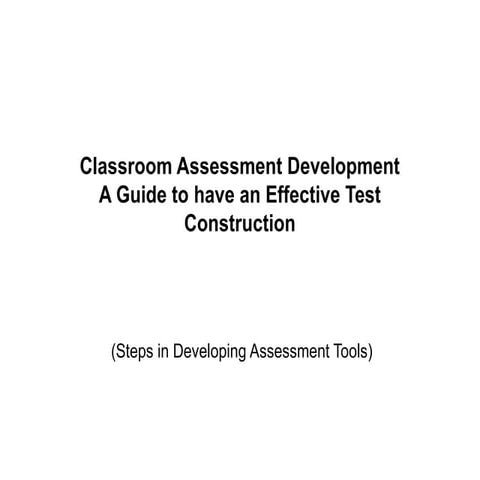 Classroom Assessment Development
A Guide to have an Effective Test Construction

(Steps in Developing Assessment Tools)